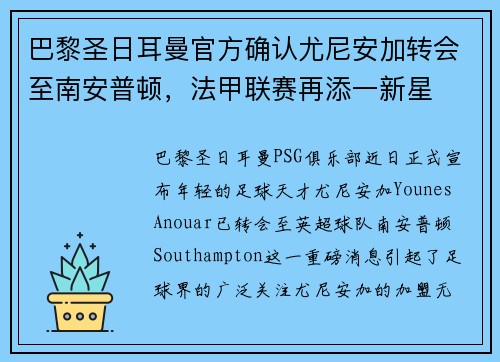 巴黎圣日耳曼官方确认尤尼安加转会至南安普顿，法甲联赛再添一新星

巴黎圣日耳曼PSG俱乐部近日正式宣布年轻的足球天才尤尼安加Younes Anouar已转会至英超球队南安普顿Southampton这一重磅消息引起了足球界的广泛关注尤尼安加的加盟无